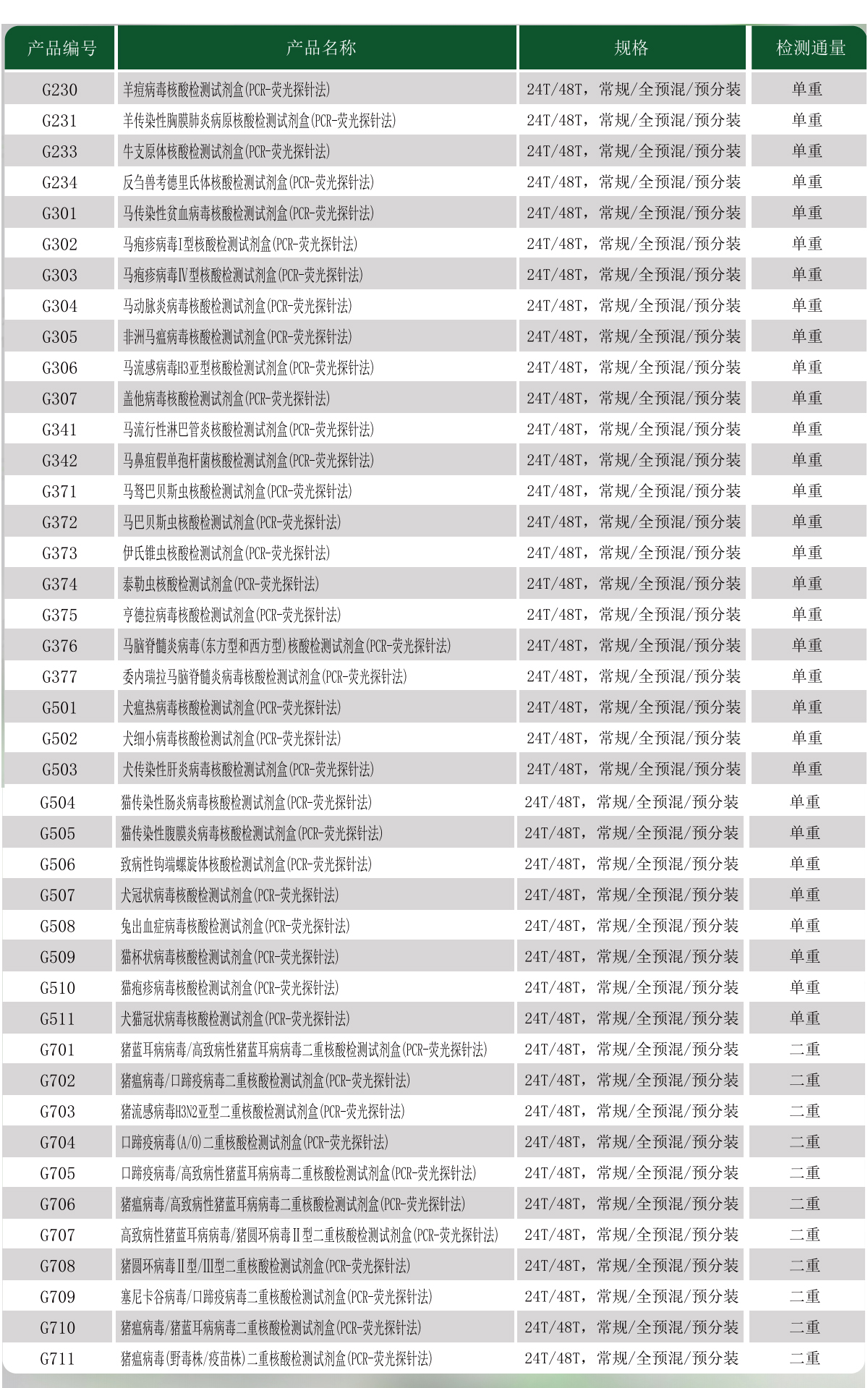 | 产品编号 | 产品名称 | 规格 | 检测通量 |
|---|---|---|---|
| G230 | 羊痘病毒核酸检测试剂盒(PCR-荧光探针法) | 24T/48T，常规/全预混/预分装 | 单重 |
| G231 | 羊传染性胸膜肺炎病原核酸检测试剂盒(PCR-荧光探针法) | 24T/48T，常规/全预混/预分装 | 单重 |
| G233 | 牛支原体核酸检测试剂盒(PCR-荧光探针法) | 24T/48T，常规/全预混/预分装 | 单重 |
| G234 | 反刍兽考德里氏体核酸检测试剂盒(PCR-荧光探针法) | 24T/48T，常规/全预混/预分装 | 单重 |
| G301 | 马传染性贫血病毒核酸检测试剂盒(PCR-荧光探针法) | 24T/48T，常规/全预混/预分装 | 单重 |
| G302 | 马疱疹病毒I型核酸检测试剂盒(PCR-荧光探针法) | 24T/48T，常规/全预混/预分装 | 单重 |
| G303 | 马疱疹病毒IV型核酸检测试剂盒(PCR-荧光探针法) | 24T/48T，常规/全预混/预分装 | 单重 |
| G304 | 马动脉炎病毒核酸检测试剂盒(PCR-荧光探针法) | 24T/48T，常规/全预混/预分装 | 单重 |
| G305 | 非洲马瘟病毒核酸检测试剂盒(PCR-荧光探针法) | 24T/48T，常规/全预混/预分装 | 单重 |
| G306 | 马流感病毒H3亚型核酸检测试剂盒(PCR-荧光探针法) | 24T/48T，常规/全预混/预分装 | 单重 |
| G307 | 盖他病毒核酸检测试剂盒(PCR-荧光探针法) | 24T/48T，常规/全预混/预分装 | 单重 |
| G341 | 马流行性淋巴管炎核酸检测试剂盒(PCR-荧光探针法) | 24T/48T，常规/全预混/预分装 | 单重 |
| G342 | 马鼻疽假单孢杆菌核酸检测试剂盒(PCR-荧光探针法) | 24T/48T，常规/全预混/预分装 | 单重 |
| G371 | 马驽巴贝斯虫核酸检测试剂盒(PCR-荧光探针法) | 24T/48T，常规/全预混/预分装 | 单重 |
| G372 | 马巴贝斯虫核酸检测试剂盒(PCR-荧光探针法) | 24T/48T，常规/全预混/预分装 | 单重 |
| G373 | 伊氏锥虫核酸检测试剂盒(PCR-荧光探针法) | 24T/48T，常规/全预混/预分装 | 单重 |
| G374 | 泰勒虫核酸检测试剂盒(PCR-荧光探针法) | 24T/48T，常规/全预混/预分装 | 单重 |
| G375 | 亨德拉病毒核酸检测试剂盒(PCR-荧光探针法) | 24T/48T，常规/全预混/预分装 | 单重 |
| G376 | 马脑脊髓炎病毒(东方型和西方型)核酸检测试剂盒(PCR-荧光探针法) | 24T/48T，常规/全预混/预分装 | 单重 |
| G377 | 委内瑞拉马脑脊髓炎病毒核酸检测试剂盒(PCR-荧光探针法) | 24T/48T，常规/全预混/预分装 | 单重 |
| G501 | 犬瘟热病毒核酸检测试剂盒(PCR-荧光探针法) | 24T/48T，常规/全预混/预分装 | 单重 |
| G502 | 犬细小病毒核酸检测试剂盒(PCR-荧光探针法) | 24T/48T，常规/全预混/预分装 | 单重 |
| G503 | 犬传染性肝炎病毒核酸检测试剂盒(PCR-荧光探针法) | 24T/48T，常规/全预混/预分装 | 单重 |
| G504 | 猫传染性肠炎病毒核酸检测试剂盒(PCR-荧光探针法) | 24T/48T，常规/全预混/预分装 | 单重 |
| G505 | 猫传染性腹膜炎病毒核酸检测试剂盒(PCR-荧光探针法) | 24T/48T，常规/全预混/预分装 | 单重 |
| G506 | 致病性钩端螺旋体核酸检测试剂盒(PCR-荧光探针法) | 24T/48T，常规/全预混/预分装 | 单重 |
| G507 | 犬冠状病毒核酸检测试剂盒(PCR-荧光探针法) | 24T/48T，常规/全预混/预分装 | 单重 |
| G508 | 兔出血症病毒核酸检测试剂盒(PCR-荧光探针法) | 24T/48T，常规/全预混/预分装 | 单重 |
| G509 | 猫杯状病毒核酸检测试剂盒(PCR-荧光探针法) | 24T/48T，常规/全预混/预分装 | 单重 |
| G510 | 猫疱疹病毒核酸检测试剂盒(PCR-荧光探针法) | 24T/48T，常规/全预混/预分装 | 单重 |
| G511 | 犬猫冠状病毒核酸检测试剂盒(PCR-荧光探针法) | 24T/48T，常规/全预混/预分装 | 单重 |
| G701 | 猪蓝耳病病毒/高致病性猪蓝耳病病毒二重核酸检测试剂盒(PCR-荧光探针法) | 24T/48T，常规/全预混/预分装 | 二重 |
| G702 | 猪瘟病毒/口蹄疫病毒二重核酸检测试剂盒(PCR-荧光探针法) | 24T/48T，常规/全预混/预分装 | 二重 |
| G703 | 猪流感病毒H3N2亚型二重核酸检测试剂盒(PCR-荧光探针法) | 24T/48T，常规/全预混/预分装 | 二重 |
| G704 | 口蹄疫病毒(A/O)二重核酸检测试剂盒(PCR-荧光探针法) | 24T/48T，常规/全预混/预分装 | 二重 |
| G705 | 口蹄疫病毒/高致病性猪蓝耳病病毒二重核酸检测试剂盒(PCR-荧光探针法) | 24T/48T，常规/全预混/预分装 | 二重 |
| G706 | 猪瘟病毒/高致病性猪蓝耳病病毒二重核酸检测试剂盒(PCR-荧光探针法) | 24T/48T，常规/全预混/预分装 | 二重 |
| G707 | 高致病性猪蓝耳病病毒/猪圆环病毒II型二重核酸检测试剂盒(PCR-荧光探针法) | 24T/48T，常规/全预混/预分装 | 二重 |
| G708 | 猪圆环病毒II型/III型二重核酸检测试剂盒(PCR-荧光探针法) | 24T/48T，常规/全预混/预分装 | 二重 |
| G709 | 塞尼卡谷病毒/口蹄疫病毒二重核酸检测试剂盒(PCR-荧光探针法) | 24T/48T，常规/全预混/预分装 | 二重 |
| G710 | 猪瘟病毒/猪蓝耳病病毒二重核酸检测试剂盒(PCR-荧光探针法) | 24T/48T，常规/全预混/预分装 | 二重 |
| G711 | 猪瘟病毒(野毒株/疫苗株)二重核酸检测试剂盒(PCR-荧光探针法) | 24T/48T，常规/全预混/预分装 | 二重 |